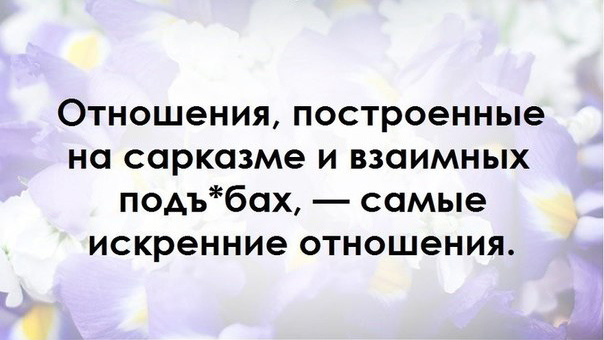 Отношения, построенные на сарказме и взаимных подъ*бах, — самые искренние отношения.